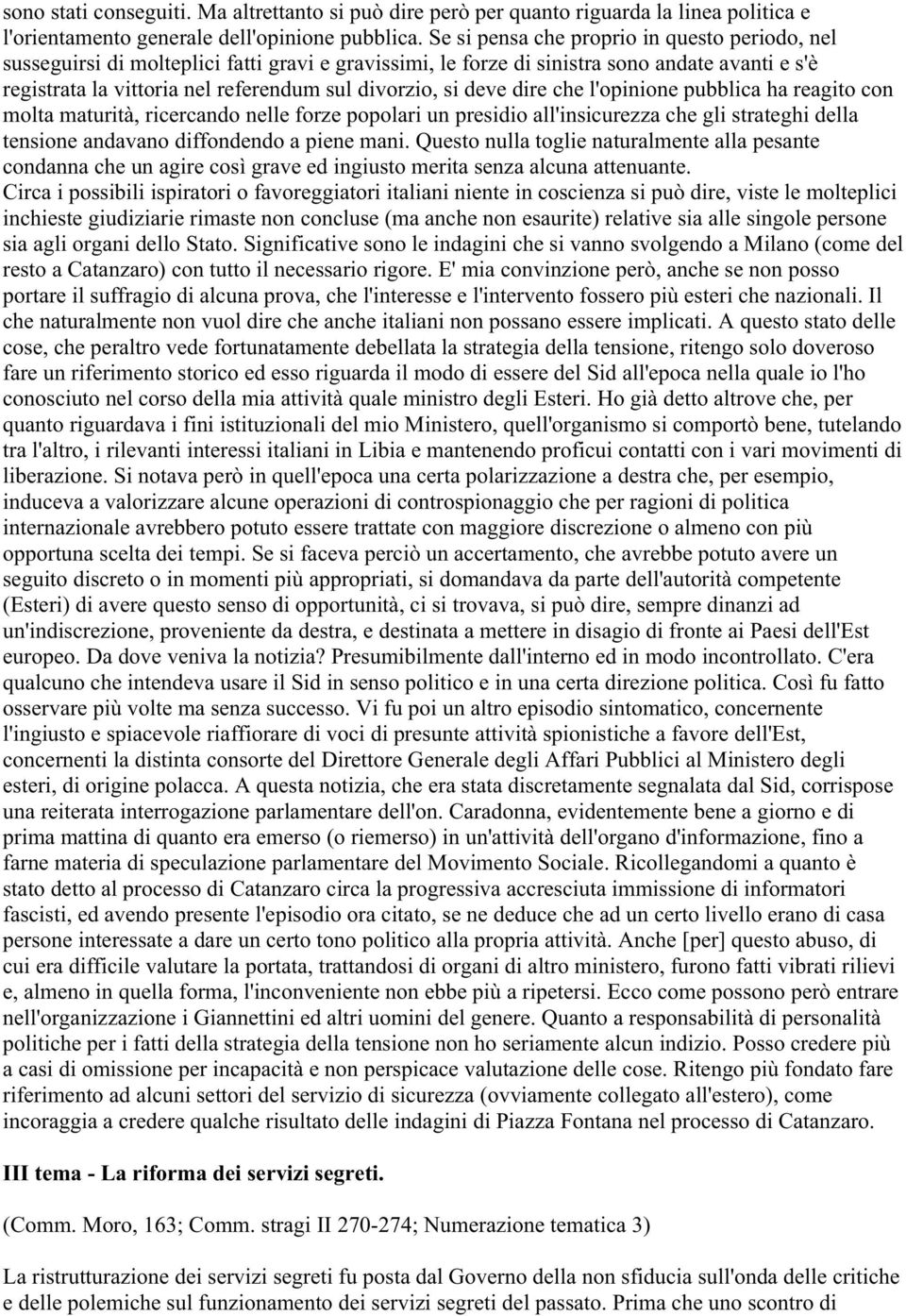 sono stati conseguiti. Ma altrettanto si può dire però per quanto riguarda la linea politica e l'orientamento generale dell'opinione pubblica. Se si pensa che proprio in questo periodo, nel susseguirsi di molteplici fatti gravi e gravissimi, le forze di sinistra sono andate avanti e s'è registrata la vittoria nel referendum sul divorzio, si deve dire che l'opinione pubblica ha reagito con molta maturità, ricercando nelle forze popolari un presidio all'insicurezza che gli strateghi della tensione andavano diffondendo a piene mani. Questo nulla toglie naturalmente alla pesante condanna che un agire così grave ed ingiusto merita senza alcuna attenuante.
Circa i possibili ispiratori o favoreggiatori italiani niente in coscienza si può dire, viste le molteplici inchieste giudiziarie rimaste non concluse (ma anche non esaurite) relative sia alle singole persone sia agli organi dello Stato. Significative sono le indagini che si vanno svolgendo a Milano (come del resto a Catanzaro) con tutto il necessario rigore. E' mia convinzione però, anche se non posso portare il suffragio di alcuna prova, che l'interesse e l'intervento fossero più esteri che nazionali. Il che naturalmente non vuol dire che anche italiani non possano essere implicati. A questo stato delle cose, che peraltro vede fortunatamente debellata la strategia della tensione, ritengo solo doveroso fare un riferimento storico ed esso riguarda il modo di essere del Sid all'epoca nella quale io l'ho conosciuto nel corso della mia attività quale ministro degli Esteri. Ho già detto altrove che, per quanto riguardava i fini istituzionali del mio Ministero, quell'organismo si comportò bene, tutelando tra l'altro, i rilevanti interessi italiani in Libia e mantenendo proficui contatti con i vari movimenti di liberazione. Si notava però in quell'epoca una certa polarizzazione a destra che, per esempio, induceva a valorizzare alcune operazioni di controspionaggio che per ragioni di politica internazionale avrebbero potuto essere trattate con maggiore discrezione o almeno con più opportuna scelta dei tempi. Se si faceva perciò un accertamento, che avrebbe potuto avere un seguito discreto o in momenti più appropriati, si domandava da parte dell'autorità competente (Esteri) di avere questo senso di opportunità, ci si trovava, si può dire, sempre dinanzi ad un'indiscrezione, proveniente da destra, e destinata a mettere in disagio di fronte ai Paesi dell'Est europeo. Da dove veniva la notizia? Presumibilmente dall'interno ed in modo incontrollato. C'era qualcuno che intendeva usare il Sid in senso politico e in una certa direzione politica. Così fu fatto osservare più volte ma senza successo. Vi fu poi un altro episodio sintomatico, concernente l'ingiusto e spiacevole riaffiorare di voci di presunte attività spionistiche a favore dell'Est, concernenti la distinta consorte del Direttore Generale degli Affari Pubblici al Ministero degli esteri, di origine polacca. A questa notizia, che era stata discretamente segnalata dal Sid, corrispose una reiterata interrogazione parlamentare dell'on. Caradonna, evidentemente bene a giorno e di prima mattina di quanto era emerso (o riemerso) in un'attività dell'organo d'informazione, fino a farne materia di speculazione parlamentare del Movimento Sociale. Ricollegandomi a quanto è stato detto al processo di Catanzaro circa la progressiva accresciuta immissione di informatori fascisti, ed avendo presente l'episodio ora citato, se ne deduce che ad un certo livello erano di casa persone interessate a dare un certo tono politico alla propria attività. Anche [per] questo abuso, di cui era difficile valutare la portata, trattandosi di organi di altro ministero, furono fatti vibrati rilievi e, almeno in quella forma, l'inconveniente non ebbe più a ripetersi. Ecco come possono però entrare nell'organizzazione i Giannettini ed altri uomini del genere. Quanto a responsabilità di personalità politiche per i fatti della strategia della tensione non ho seriamente alcun indizio. Posso credere più a casi di omissione per incapacità e non perspicace valutazione delle cose. Ritengo più fondato fare riferimento ad alcuni settori del servizio di sicurezza (ovviamente collegato all'estero), come incoraggia a credere qualche risultato delle indagini di Piazza Fontana nel processo di Catanzaro.

III tema - La riforma dei servizi segreti.

(Comm. Moro, 163; Comm. stragi II 270-274; Numerazione tematica 3)

La ristrutturazione dei servizi segreti fu posta dal Governo della non sfiducia sull'onda delle critiche e delle polemiche sul funzionamento dei servizi segreti del passato. Prima che uno scontro di